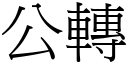 公轉